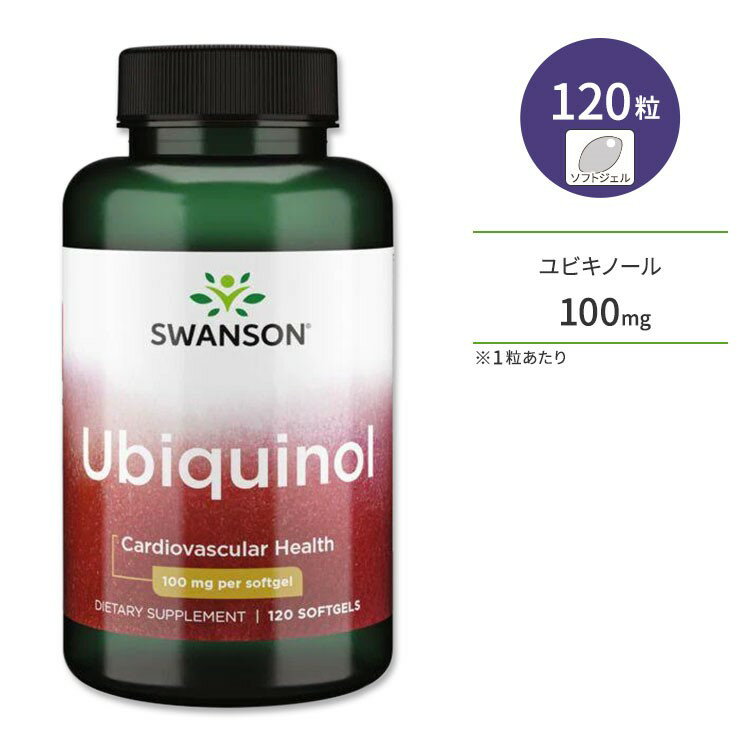 SWANSON®

Ubiquinol

Cardiovascular Health

100 mg per softgel

DIETARY SUPPLEMENT | 120 SOFTGELS

120粒

ソフトジェル

ユビキノール

100mg

※1粒あたり